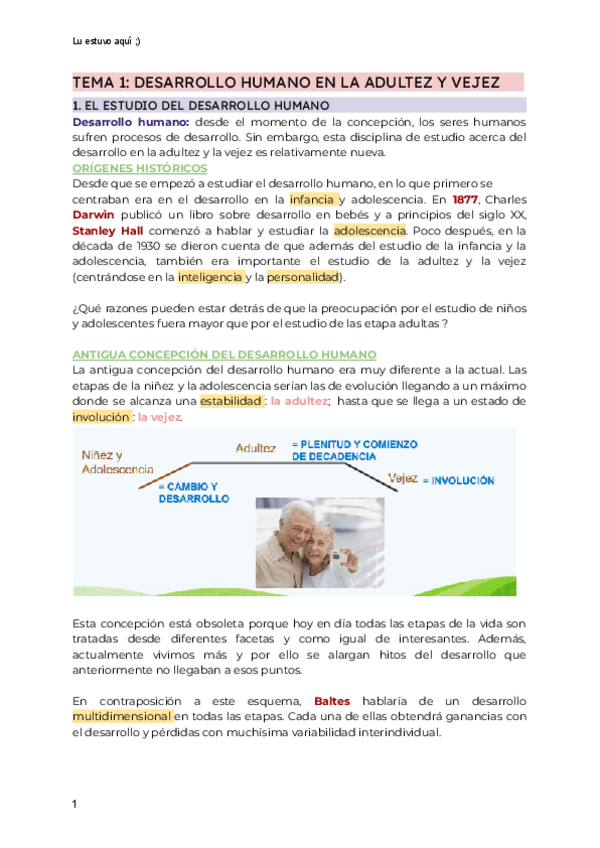 Lu estuvo aquí ;)

TEMA 1: DESARROLLO HUMANO EN LA ADULTEZ Y VEJEZ

1. EL ESTUDIO DEL DESARROLLO HUMANO

Desarrollo humano: desde el momento de la concepción, los seres humanos sufren procesos de desarrollo. Sin embargo, esta disciplina de estudio acerca del desarrollo en la adultez y la vejez es relativamente nueva.

ORÍGENES HISTÓRICOS

Desde que se empezó a estudiar el desarrollo humano, en lo que primero se centraban era en el desarrollo en la infancia y adolescencia. En 1877, Charles Darwin publicó un libro sobre desarrollo en bebés y a principios del siglo XX, Stanley Hall comenzó a hablar y estudiar la adolescencia. Poco después, en la década de 1930 se dieron cuenta de que además del estudio de la infancia y la adolescencia, también era importante el estudio de la adultez y la vejez (centrándose en la inteligencia y la personalidad).

¿Qué razones pueden estar detrás de que la preocupación por el estudio de niños y adolescentes fuera mayor que por el estudio de las etapa adultas ?

ANTIGUA CONCEPCIÓN DEL DESARROLLO HUMANO

La antigua concepción del desarrollo humano era muy diferente a la actual. Las etapas de la niñez y la adolescencia serían las de evolución llegando a un máximo donde se alcanza una estabilidad : la adultez; hasta que se llega a un estado de involución : la vejez.

Niñez y Adolescencia = CAMBIO Y DESARROLLO

Adultez = PLENITUD Y COMIENZO DE DECADENCIA

Vejez = INVOLUCIÓN

Esta concepción está obsoleta porque hoy en día todas las etapas de la vida son tratadas desde diferentes facetas y como igual de interesantes. Además, actualmente vivimos más y por ello se alargan hitos del desarrollo que anteriormente no llegaban a esos puntos.

En contraposición a este esquema, Baltes hablaría de un desarrollo multidimensional en todas las etapas. Cada una de ellas obtendrá ganancias con el desarrollo y pérdidas con muchísima variabilidad interindividual.

1